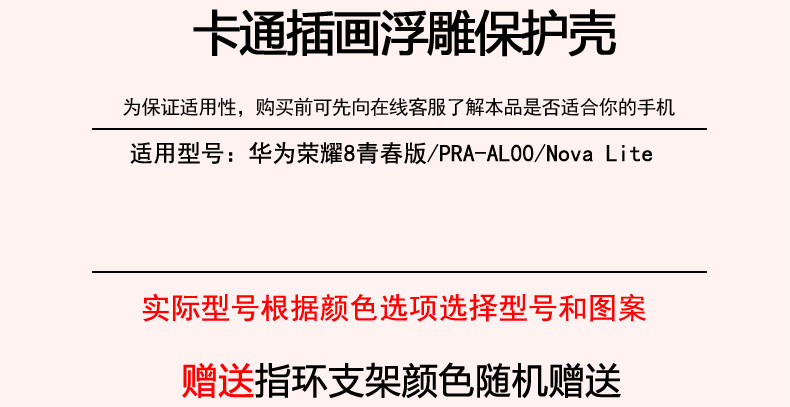 卡通插画浮雕保护壳

为保证适用性，购买前可先向在线客服了解本品是否适合你的手机

适用型号：华为荣耀8青春版/PRA-AL00/Nova Lite

实际型号根据颜色选项选择型号和图案

赠送指环支架颜色随机赠送